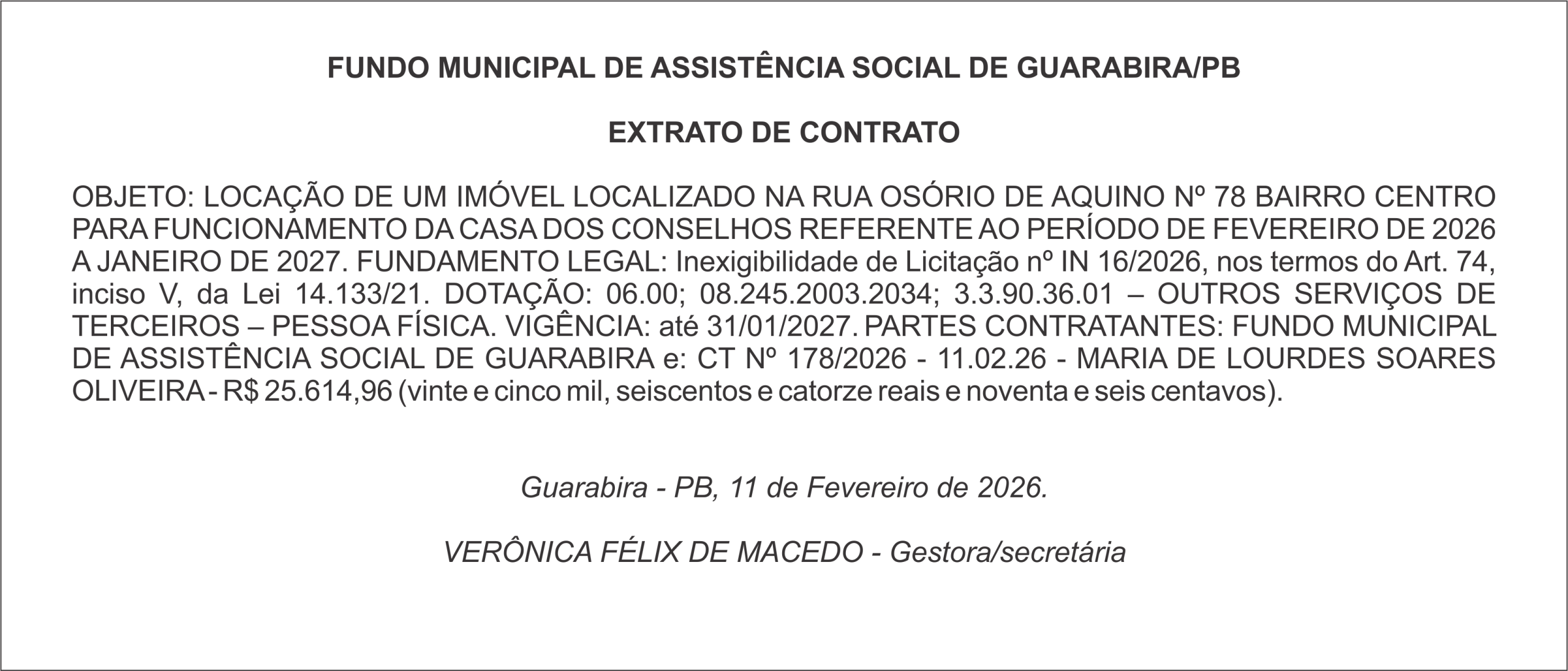 FUNDO MUNICIPAL DE ASSISTÊNCIA SOCIAL DE GUARABIRA/PB

EXTRATO DE CONTRATO

OBJETO: LOCAÇÃO DE UM IMÓVEL LOCALIZADO NA RUA OSÓRIO DE AQUINO Nº 78 BAIRRO CENTRO PARA FUNCIONAMENTO DA CASA DOS CONSELHOS REFERENTE AO PERÍODO DE FEVEREIRO DE 2026 A JANEIRO DE 2027. FUNDAMENTO LEGAL: Inexigibilidade de Licitação nº IN 16/2026, nos termos do Art. 74, inciso V, da Lei 14.133/21. DOTAÇÃO: 06.00; 08.245.2003.2034; 3.3.90.36.01 – OUTROS SERVIÇOS DE TERCEIROS – PESSOA FÍSICA. VIGÊNCIA: até 31/01/2027. PARTES CONTRATANTES: FUNDO MUNICIPAL DE ASSISTÊNCIA SOCIAL DE GUARABIRA e: CT Nº 178/2026 - 11.02.26 - MARIA DE LOURDES SOARES OLIVEIRA - R$ 25.614,96 (vinte e cinco mil, seiscentos e catorze reais e noventa e seis centavos).

Guarabira - PB, 11 de Fevereiro de 2026.

VERÔNICA FÉLIX DE MACEDO - Gestora/secretária